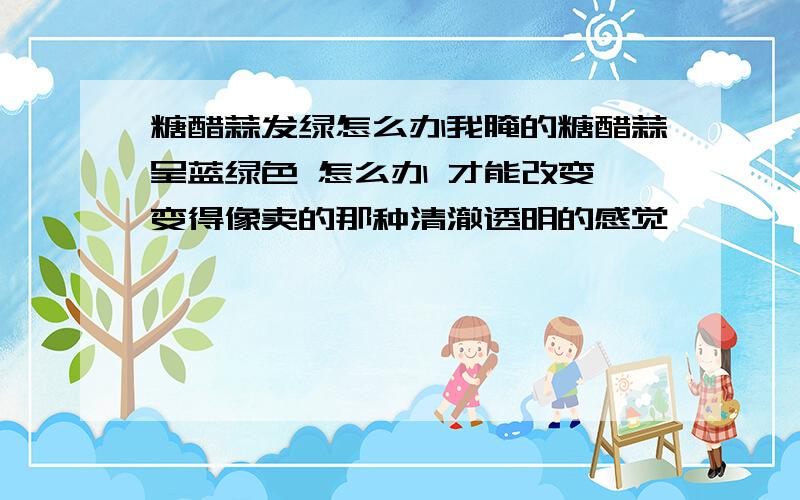 糖醋蒜发绿怎么办我腌的糖醋蒜呈蓝绿色 怎么办 才能改变 变得像卖的那种清澈透明的感觉